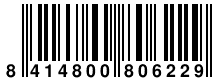 8 414800 806229